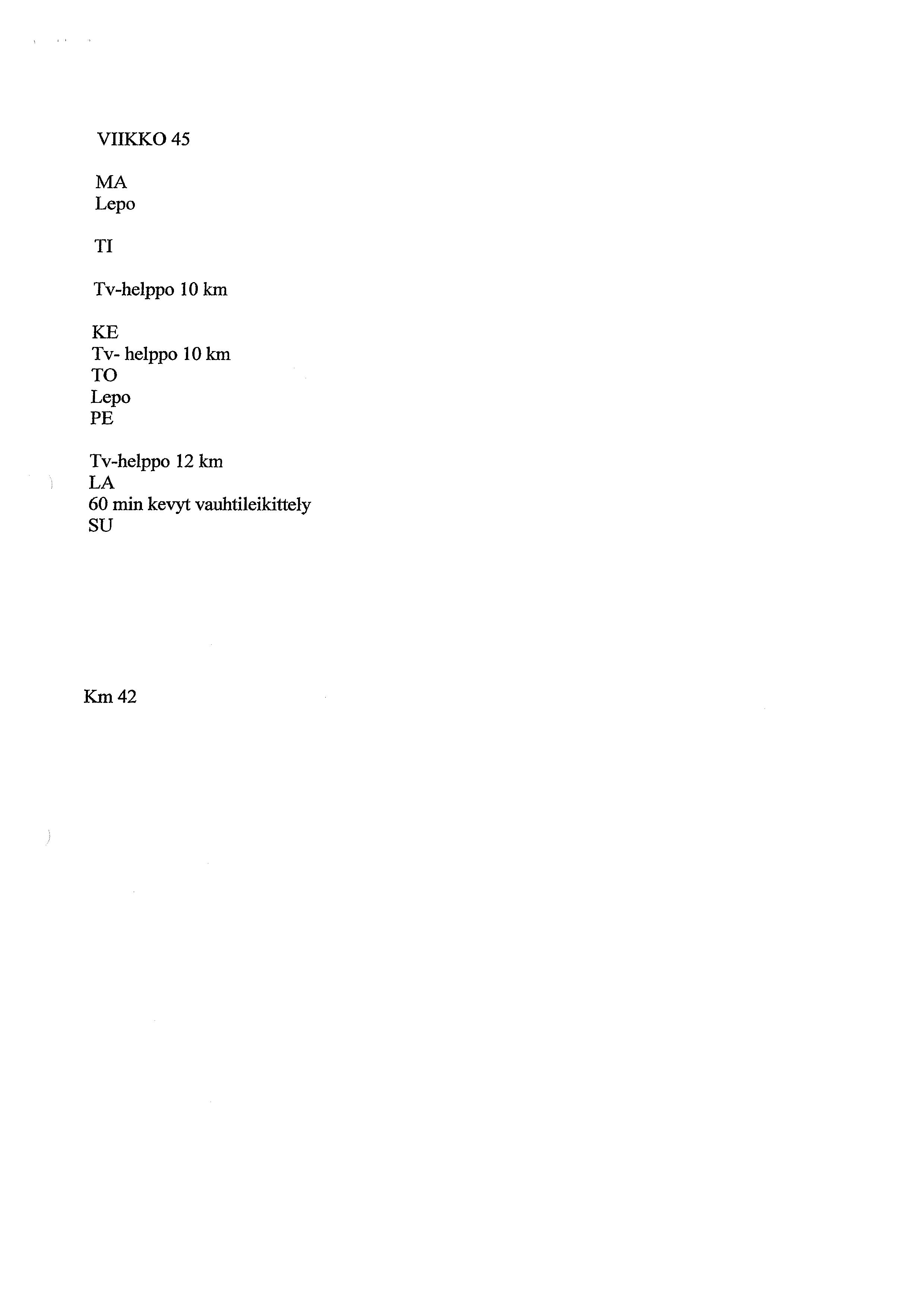 VIIKKO 45

MA
Lepo

TI

Tv-helppo 10 km

KE
Tv- helppo 10 km
TO
Lepo
PE

Tv-helppo 12 km
LA
60 min kevyt vauhtileikittely
SU

Km 42